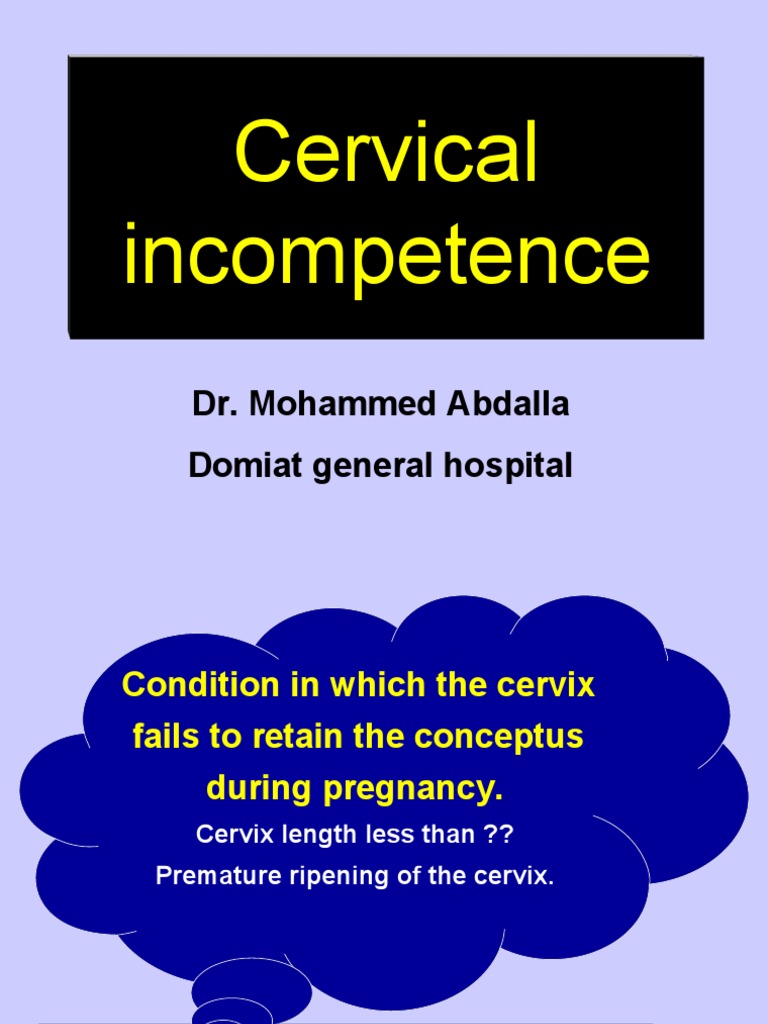 Cervical incompetence

Dr. Mohammed Abdalla

Domiat general hospital

Condition in which the cervix fails to retain the conceptus during pregnancy.

Cervix length less than ??

Premature ripening of the cervix.